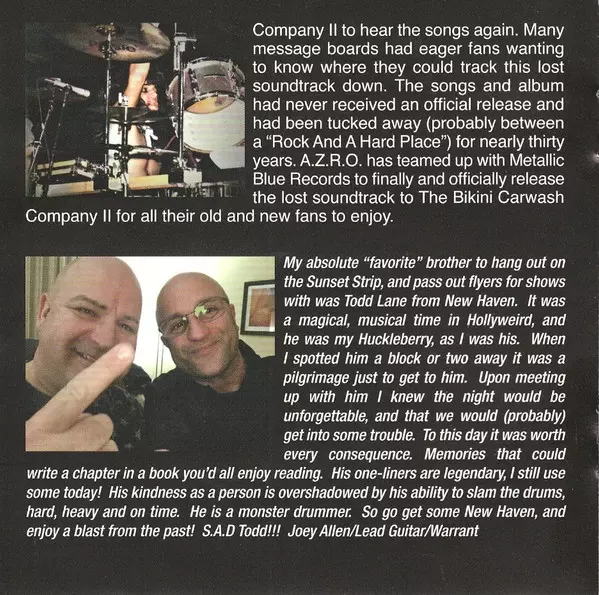 Company II to hear the songs again. Many message boards had eager fans wanting to know where they could track this lost soundtrack down. The songs and album had never received an official release and had been tucked away (probably between a "Rock And A Hard Place") for nearly thirty years. A.Z.R.O. has teamed up with Metallic Blue Records to finally and officially release the lost soundtrack to The Bikini Carwash Company II for all their old and new fans to enjoy.

My absolute "favorite" brother to hang out on the Sunset Strip, and pass out flyers for shows with was Todd Lane from New Haven. It was a magical, musical time in Hollyweird, and he was my Huckleberry, as I was his. When I spotted him a block or two away it was a pilgrimage just to get to him. Upon meeting up with him I knew the night would be unforgettable, and that we would (probably) get into some trouble. To this day it was worth every consequence. Memories that could write a chapter in a book you'd all enjoy reading. His one-liners are legendary, I still use some today! His kindness as a person is overshadowed by his ability to slam the drums, hard, heavy and on time. He is a monster drummer. So go get some New Haven, and enjoy a blast from the past! S.A.D Todd!!! Joey Allen/Lead Guitar/Warrant